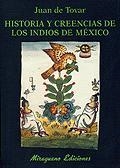 Juan de Tovar

HISTORIA Y CREENCIAS DE LOS INDIOS DE MÉXICO

Miraguano Ediciones